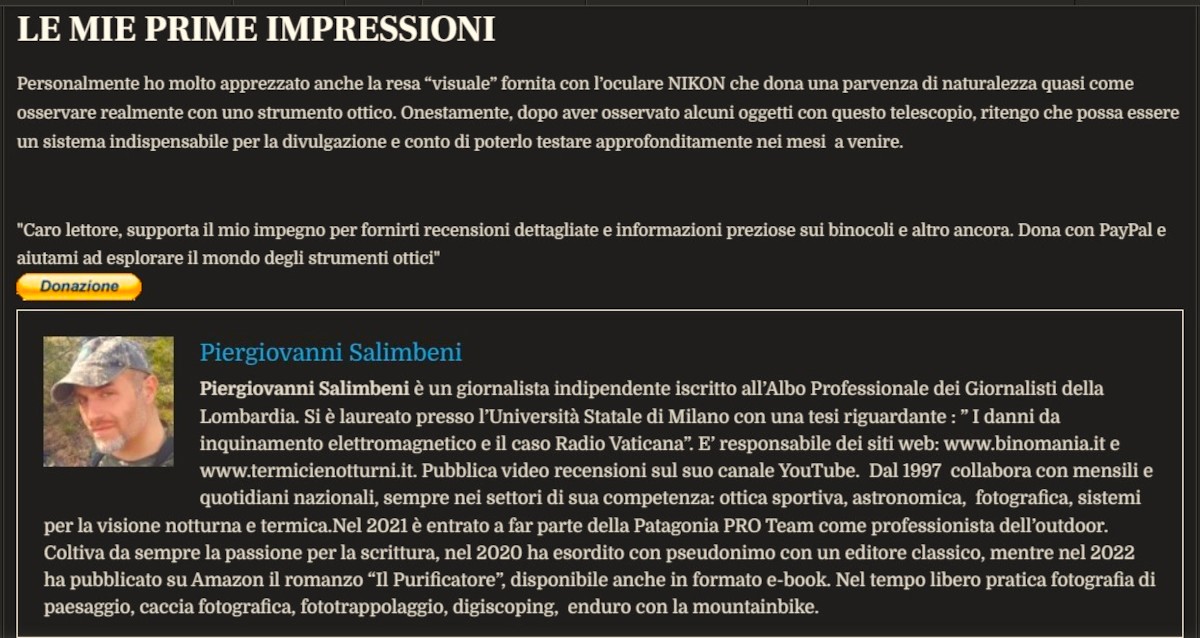 LE MIE PRIME IMPRESSIONI

Personalmente ho molto apprezzato anche la resa “visuale” fornita con l’oculare NIKON che dona una parvenza di naturalezza quasi come osservare realmente con uno strumento ottico. Onestamente, dopo aver osservato alcuni oggetti con questo telescopio, ritengo che possa essere un sistema indispensabile per la divulgazione e conto di poterlo testare approfonditamente nei mesi a venire.

"Caro lettore, supporta il mio impegno per fornirti recensioni dettagliate e informazioni preziose sui binocoli e altro ancora. Dona con PayPal e aiutami ad esplorare il mondo degli strumenti ottici"

Donazione

Piergiovanni Salimbeni

Piergiovanni Salimbeni è un giornalista indipendente iscritto all’Albo Professionale dei Giornalisti della Lombardia. Si è laureato presso l’Università Statale di Milano con una tesi riguardante : ” I danni da inquinamento elettromagnetico e il caso Radio Vaticana”. E’ responsabile dei siti web: www.binomania.it e www.termicienotturni.it. Pubblica video recensioni sul suo canale YouTube. Dal 1997 collabora con mensili e quotidiani nazionali, sempre nei settori di sua competenza: ottica sportiva, astronomica, fotografica, sistemi per la visione notturna e termica.Nel 2021 è entrato a far parte della Patagonia PRO Team come professionista dell’outdoor. Coltiva da sempre la passione per la scrittura, nel 2020 ha esordito con pseudonimo con un editore classico, mentre nel 2022 ha pubblicato su Amazon il romanzo “Il Purificatore”, disponibile anche in formato e-book. Nel tempo libero pratica fotografia di paesaggio, caccia fotografica, fototrappolaggio, digiscoping, enduro con la mountainbike.